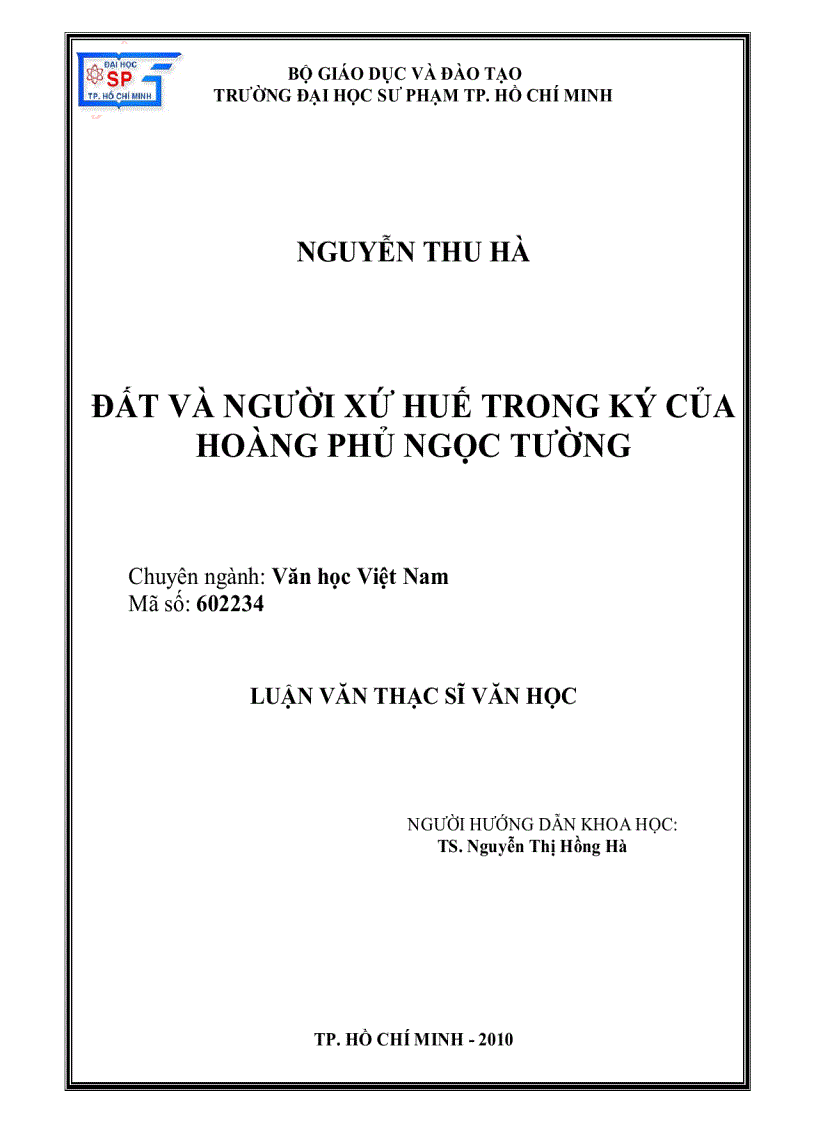 ĐẠI HỌC SP TP. HỒ CHÍ MINH

BỘ GIÁO DỤC VÀ ĐÀO TẠO
TRƯỜNG ĐẠI HỌC SƯ PHẠM TP. HỒ CHÍ MINH

NGUYỄN THU HÀ

ĐẤT VÀ NGƯỜI XỨ HUẾ TRONG KÝ CỦA HOÀNG PHỦ NGỌC TƯỜNG

Chuyên ngành: Văn học Việt Nam
Mã số: 602234

LUẬN VĂN THẠC SĨ VĂN HỌC

NGƯỜI HƯỚNG DẪN KHOA HỌC:
TS. Nguyễn Thị Hồng Hà

TP. HỒ CHÍ MINH - 2010